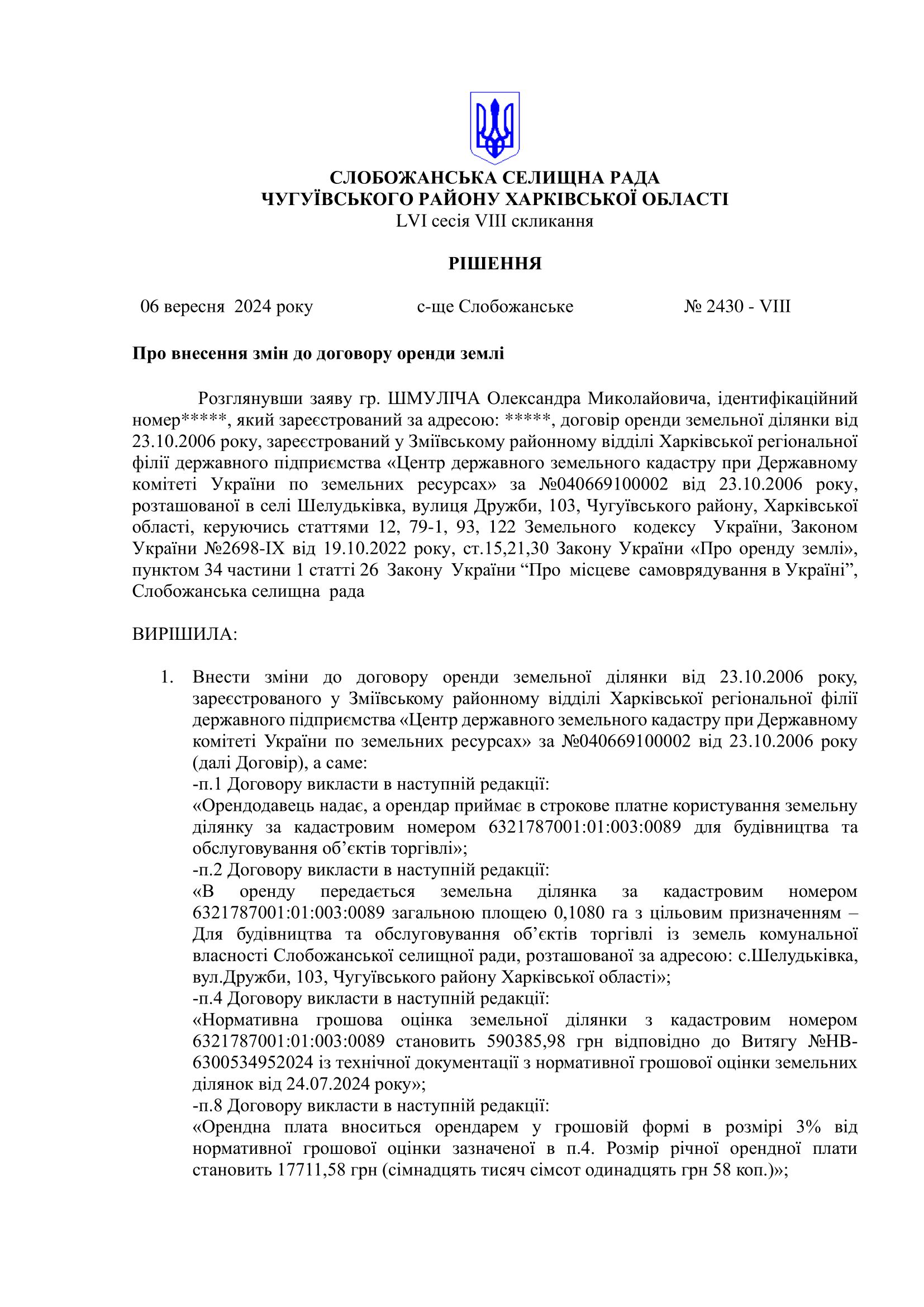 СЛОБОЖАНСЬКА СЕЛИЩНА РАДА
ЧУГУЇВСЬКОГО РАЙОНУ ХАРКІВСЬКОЇ ОБЛАСТІ
LVI сесія VIII скликання

РІШЕННЯ

06 вересня 2024 року с-ще Слобожанське № 2430 - VIII

Про внесення змін до договору оренди землі

Розглянувши заяву гр. ШМУЛІЧА Олександра Миколайовича, ідентифікаційний номер*****, який зареєстрований за адресою: *****, договір оренди земельної ділянки від 23.10.2006 року, зареєстрований у Зміївському районному відділі Харківської регіональної філії державного підприємства «Центр державного земельного кадастру при Державному комітеті України по земельних ресурсах» за №040669100002 від 23.10.2006 року, розташованої в селі Шелудьківка, вулиця Дружби, 103, Чугуївського району, Харківської області, керуючись статтями 12, 79-1, 93, 122 Земельного кодексу України, Законом України №2698-IX від 19.10.2022 року, ст.15,21,30 Закону України «Про оренду землі», пунктом 34 частини 1 статті 26 Закону України “Про місцеве самоврядування в Україні”, Слобожанська селищна рада

ВИРІШИЛА:

1. Внести зміни до договору оренди земельної ділянки від 23.10.2006 року, зареєстрованого у Зміївському районному відділі Харківської регіональної філії державного підприємства «Центр державного земельного кадастру при Державному комітеті України по земельних ресурсах» за №040669100002 від 23.10.2006 року (далі Договір), а саме:
-п.1 Договору викласти в наступній редакції:
«Орендодавець надає, а орендар приймає в строкове платне користування земельну ділянку за кадастровим номером 6321787001:01:003:0089 для будівництва та обслуговування об’єктів торгівлі»;
-п.2 Договору викласти в наступній редакції:
«В оренду передається земельна ділянка за кадастровим номером 6321787001:01:003:0089 загальною площею 0,1080 га з цільовим призначенням – Для будівництва та обслуговування об’єктів торгівлі із земель комунальної власності Слобожанської селищної ради, розташованої за адресою: с.Шелудьківка, вул.Дружби, 103, Чугуївського району Харківської області»;
-п.4 Договору викласти в наступній редакції:
«Нормативна грошова оцінка земельної ділянки з кадастровим номером 6321787001:01:003:0089 становить 590385,98 грн відповідно до Витягу №НВ-6300534952024 із технічної документації з нормативної грошової оцінки земельних ділянок від 24.07.2024 року»;
-п.8 Договору викласти в наступній редакції:
«Орендна плата вноситься орендарем у грошовій формі в розмірі 3% від нормативної грошової оцінки зазначеної в п.4. Розмір річної орендної плати становить 17711,58 грн (сімнадцять тисяч сімсот одинадцять грн 58 коп.)»;